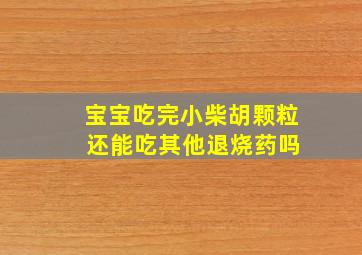 宝宝吃完小柴胡颗粒
还能吃其他退烧药吗